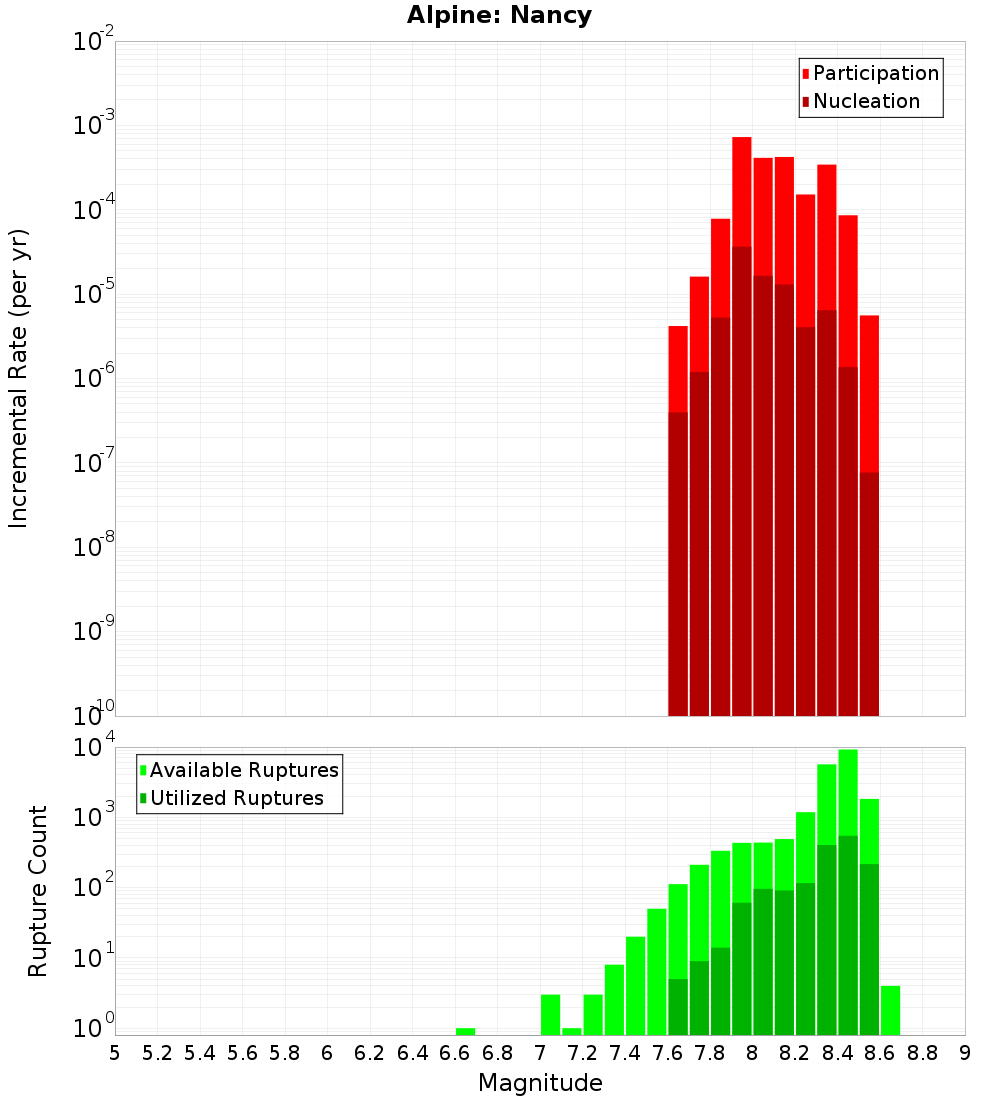 Alpine: Nancy

Participation
Nucleation

Incremental Rate (per yr)

$10^{-2}$
$10^{-3}$
$10^{-4}$
$10^{-5}$
$10^{-6}$
$10^{-7}$
$10^{-8}$
$10^{-9}$
$10^{-10}$

Available Ruptures
Utilized Ruptures

Rupture Count

$10^{4}$
$10^{3}$
$10^{2}$
$10^{1}$
$10^{0}$

5 5.2 5.4 5.6 5.8 6 6.2 6.4 6.6 6.8 7 7.2 7.4 7.6 7.8 8 8.2 8.4 8.6 8.8 9

Magnitude